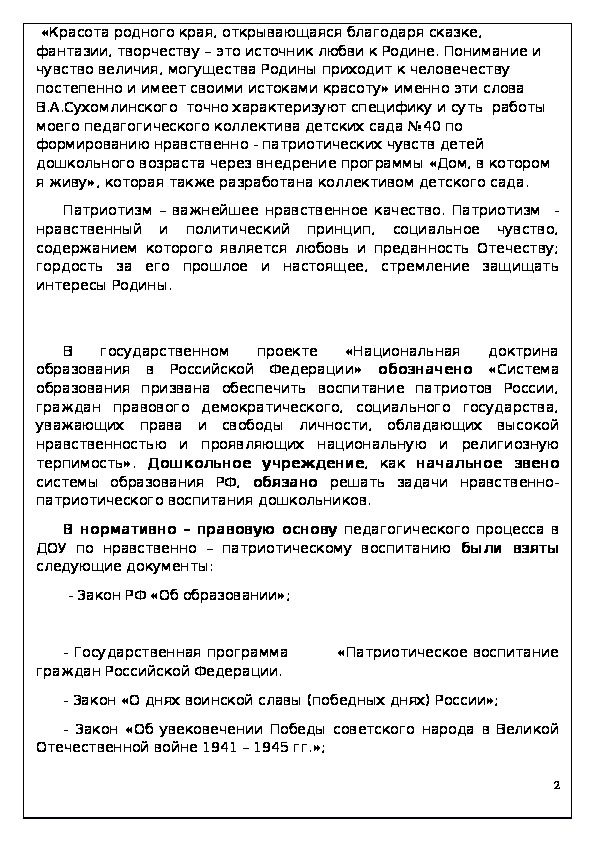 «Красота родного края, открывающаяся благодаря сказке, фантазии, творчеству – это источник любви к Родине. Понимание и чувство величия, могущества Родины приходит к человечеству постепенно и имеет своими истоками красоту» именно эти слова В.А.Сухомлинского точно характеризуют специфику и суть работы моего педагогического коллектива детских сада №40 по формированию нравственно - патриотических чувств детей дошкольного возраста через внедрение программы «Дом, в котором я живу», которая также разработана коллективом детского сада.

Патриотизм – важнейшее нравственное качество. Патриотизм - нравственный и политический принцип, социальное чувство, содержанием которого является любовь и преданность Отечеству; гордость за его прошлое и настоящее, стремление защищать интересы Родины.

В государственном проекте «Национальная доктрина образования в Российской Федерации» обозначено «Система образования призвана обеспечить воспитание патриотов России, граждан правового демократического, социального государства, уважающих права и свободы личности, обладающих высокой нравственностью и проявляющих национальную и религиозную терпимость». Дошкольное учреждение, как начальное звено системы образования РФ, обязано решать задачи нравственно-патриотического воспитания дошкольников.

В нормативно – правовую основу педагогического процесса в ДОУ по нравственно – патриотическому воспитанию были взяты следующие документы:

- Закон РФ «Об образовании»;

- Государственная программа «Патриотическое воспитание граждан Российской Федерации.

- Закон «О днях воинской славы (победных днях) России»;

- Закон «Об увековечении Победы советского народа в Великой Отечественной войне 1941 – 1945 гг.»;

2